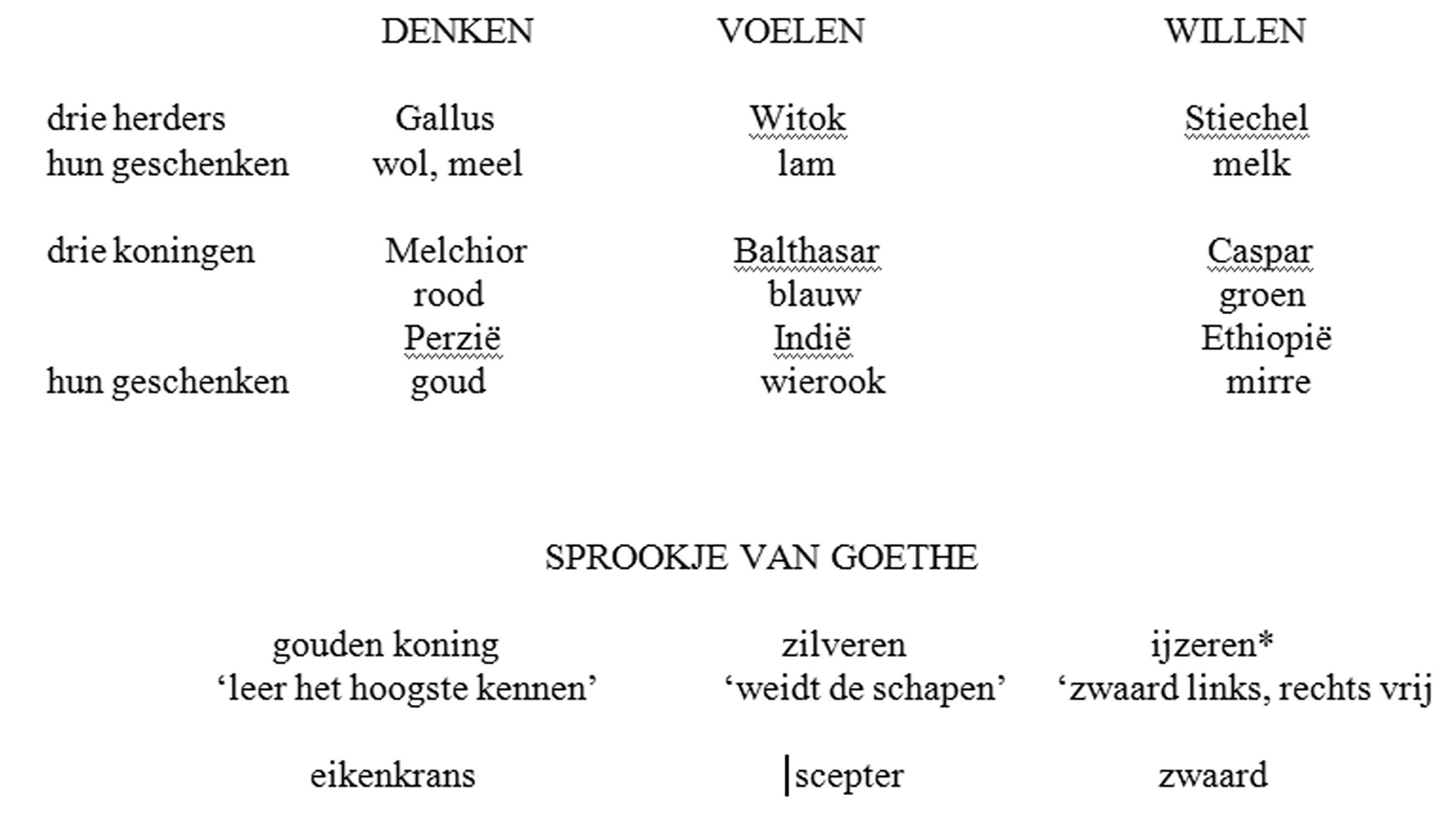 | | DENKEN | VOELEN | WILLEN |
|---|---|---|---|
| drie herders | Gallus | Witok | Stiechel |
| hun geschenken | wol, meel | lam | melk |
| drie koningen | Melchior | Balthasar | Caspar |
| | rood | blauw | groen |
| | Perzië | Indië | Ethiopië |
| hun geschenken | goud | wierook | mirre |

SPROOKJE VAN GOETHE

| gouden koning | zilveren | ijzeren* |
|---|---|---|
| ‘leer het hoogste kennen’ | ‘weidt de schapen’ | ‘zwaard links, rechts vrij |
| eikenkrans | scepter | zwaard |